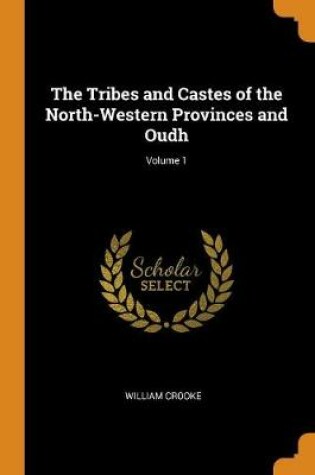 The Tribes and Castes of the North-Western Provinces and Oudh

Volume 1

Scholar
SELECT

WILLIAM CROOKE